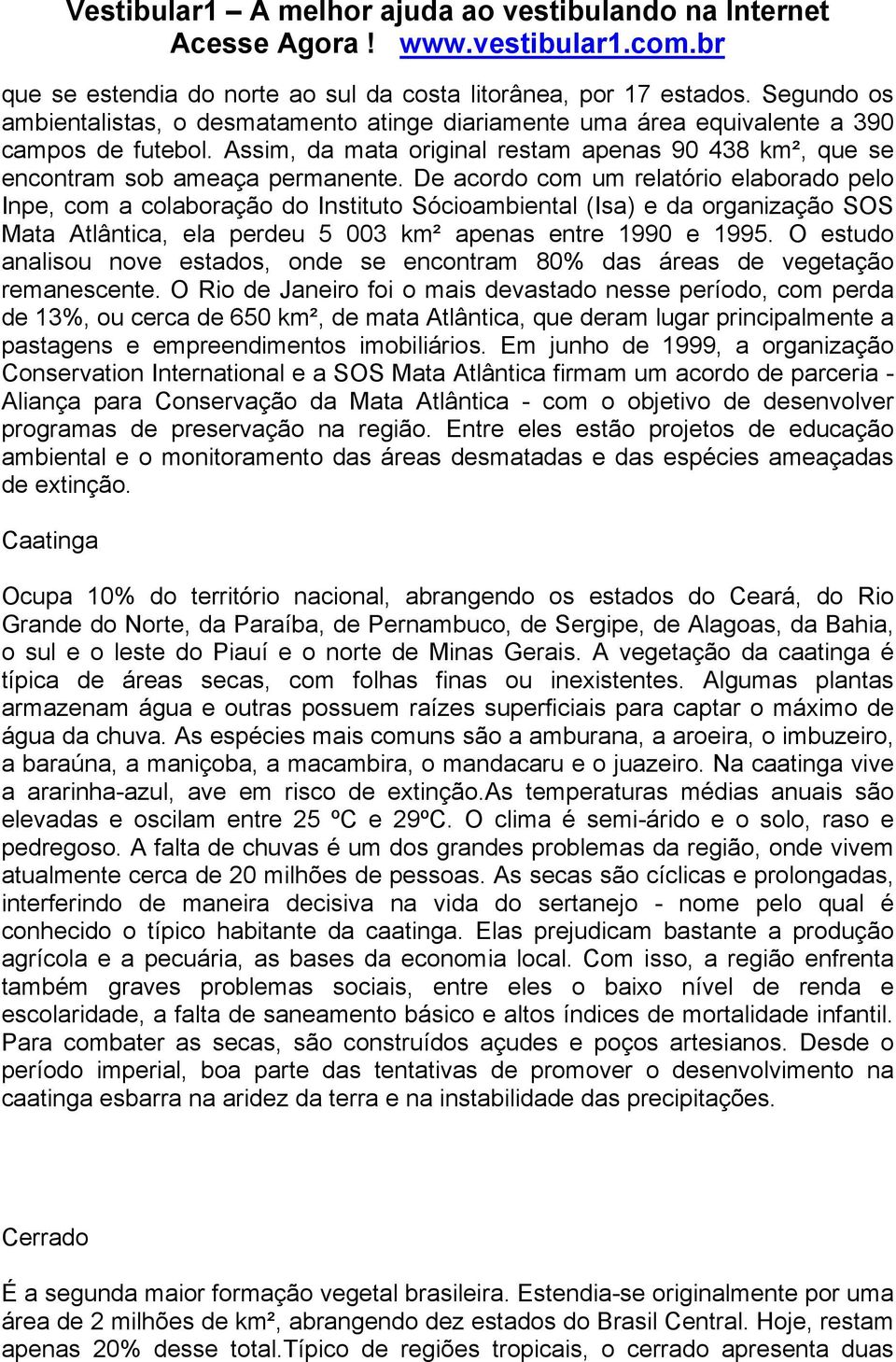 Vestibular1 – A melhor ajuda ao vestibulando na Internet
Acesse Agora ! www.vestibular1.com.br

que se estendia do norte ao sul da costa litorânea, por 17 estados. Segundo os ambientalistas, o desmatamento atinge diariamente uma área equivalente a 390 campos de futebol. Assim, da mata original restam apenas 90 438 km², que se encontram sob ameaça permanente. De acordo com um relatório elaborado pelo Inpe, com a colaboração do Instituto Sócioambiental (Isa) e da organização SOS Mata Atlântica, ela perdeu 5 003 km² apenas entre 1990 e 1995. O estudo analisou nove estados, onde se encontram 80% das áreas de vegetação remanescente. O Rio de Janeiro foi o mais devastado nesse período, com perda de 13%, ou cerca de 650 km², de mata Atlântica, que deram lugar principalmente a pastagens e empreendimentos imobiliários. Em junho de 1999, a organização Conservation International e a SOS Mata Atlântica firmam um acordo de parceria - Aliança para Conservação da Mata Atlântica - com o objetivo de desenvolver programas de preservação na região. Entre eles estão projetos de educação ambiental e o monitoramento das áreas desmatadas e das espécies ameaçadas de extinção.

Caatinga

Ocupa 10% do território nacional, abrangendo os estados do Ceará, do Rio Grande do Norte, da Paraíba, de Pernambuco, de Sergipe, de Alagoas, da Bahia, o sul e o leste do Piauí e o norte de Minas Gerais. A vegetação da caatinga é típica de áreas secas, com folhas finas ou inexistentes. Algumas plantas armazenam água e outras possuem raízes superficiais para captar o máximo de água da chuva. As espécies mais comuns são a amburana, a aroeira, o imbuzeiro, a baraúna, a maniçoba, a macambira, o mandacaru e o juazeiro. Na caatinga vive a ararinha-azul, ave em risco de extinção.As temperaturas médias anuais são elevadas e oscilam entre 25 ºC e 29ºC. O clima é semi-árido e o solo, raso e pedregoso. A falta de chuvas é um dos grandes problemas da região, onde vivem atualmente cerca de 20 milhões de pessoas. As secas são cíclicas e prolongadas, interferindo de maneira decisiva na vida do sertanejo - nome pelo qual é conhecido o típico habitante da caatinga. Elas prejudicam bastante a produção agrícola e a pecuária, as bases da economia local. Com isso, a região enfrenta também graves problemas sociais, entre eles o baixo nível de renda e escolaridade, a falta de saneamento básico e altos índices de mortalidade infantil. Para combater as secas, são construídos açudes e poços artesianos. Desde o período imperial, boa parte das tentativas de promover o desenvolvimento na caatinga esbarra na aridez da terra e na instabilidade das precipitações.

Cerrado

É a segunda maior formação vegetal brasileira. Estendia-se originalmente por uma área de 2 milhões de km², abrangendo dez estados do Brasil Central. Hoje, restam apenas 20% desse total.Típico de regiões tropicais, o cerrado apresenta duas